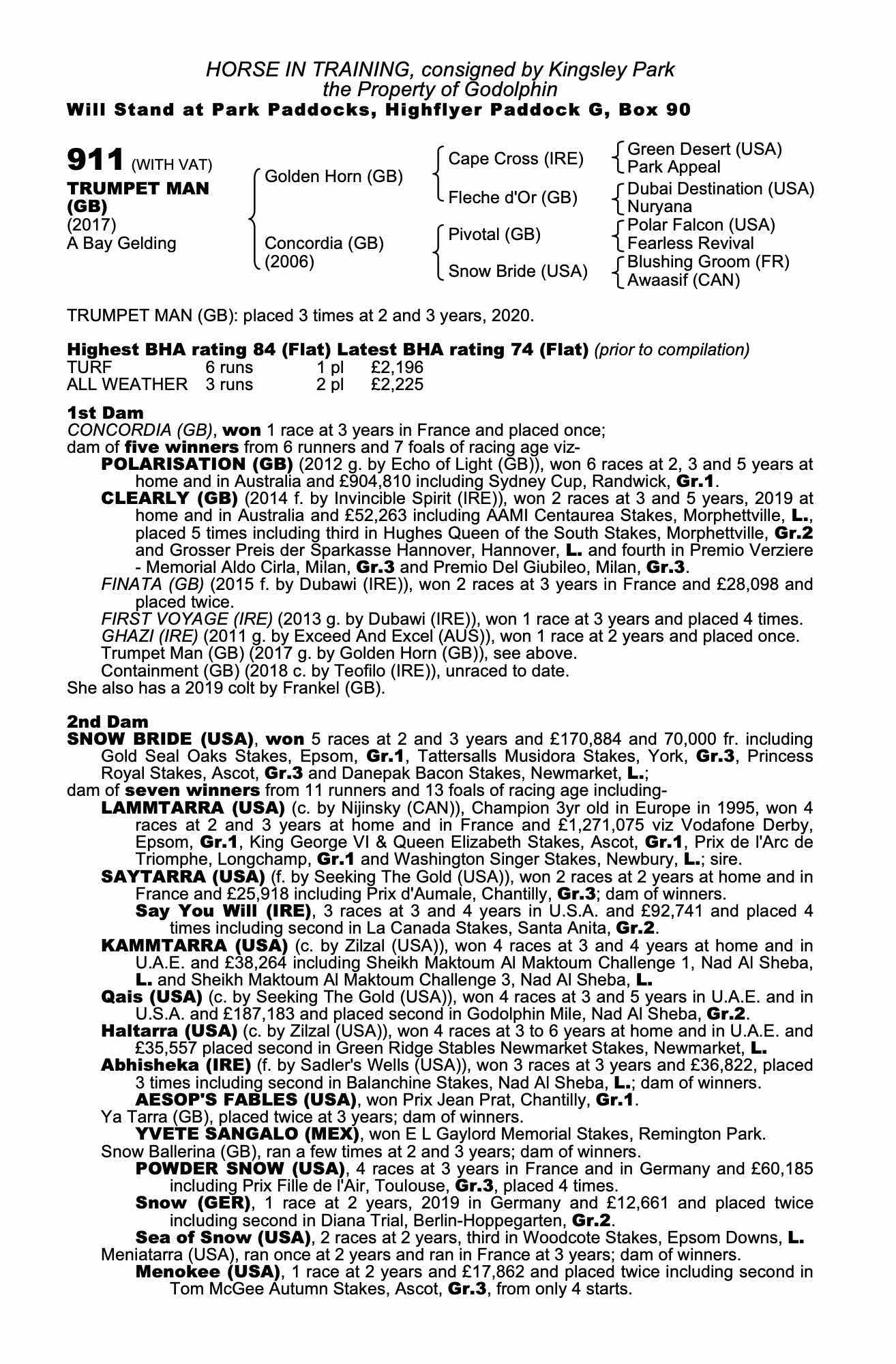 HORSE IN TRAINING, consigned by Kingsley Park
the Property of Godolphin
Will Stand at Park Paddocks, Highflyer Paddock G, Box 90

911 (WITH VAT)
TRUMPET MAN (GB)
(2017)
A Bay Gelding

Golden Horn (GB)
Concordia (GB) (2006)

Cape Cross (IRE)
Fleche d'Or (GB)
Pivotal (GB)
Snow Bride (USA)

Green Desert (USA)
Park Appeal
Dubai Destination (USA)
Nuryana
Polar Falcon (USA)
Fearless Revival
Blushing Groom (FR)
Awaasif (CAN)

TRUMPET MAN (GB): placed 3 times at 2 and 3 years, 2020.

Highest BHA rating 84 (Flat) Latest BHA rating 74 (Flat) (prior to compilation)

| TURF | 6 runs | 1 pl | £2,196 |
|---|---|---|---|
| ALL WEATHER | 3 runs | 2 pl | £2,225 |

1st Dam
CONCORDIA (GB), won 1 race at 3 years in France and placed once;
dam of five winners from 6 runners and 7 foals of racing age viz-
POLARISATION (GB) (2012 g. by Echo of Light (GB)), won 6 races at 2, 3 and 5 years at home and in Australia and £904,810 including Sydney Cup, Randwick, Gr.1.
CLEARLY (GB) (2014 f. by Invincible Spirit (IRE)), won 2 races at 3 and 5 years, 2019 at home and in Australia and £52,263 including AAMI Centaurea Stakes, Morphettville, L., placed 5 times including third in Hughes Queen of the South Stakes, Morphettville, Gr.2 and Grosser Preis der Sparkasse Hannover, Hannover, L. and fourth in Premio Verziere - Memorial Aldo Cirla, Milan, Gr.3 and Premio Del Giubileo, Milan, Gr.3.
FINATA (GB) (2015 f. by Dubawi (IRE)), won 2 races at 3 years in France and £28,098 and placed twice.
FIRST VOYAGE (IRE) (2013 g. by Dubawi (IRE)), won 1 race at 3 years and placed 4 times.
GHAZI (IRE) (2011 g. by Exceed And Excel (AUS)), won 1 race at 2 years and placed once.
Trumpet Man (GB) (2017 g. by Golden Horn (GB)), see above.
Containment (GB) (2018 c. by Teofilo (IRE)), unraced to date.
She also has a 2019 colt by Frankel (GB).

2nd Dam
SNOW BRIDE (USA), won 5 races at 2 and 3 years and £170,884 and 70,000 fr. including Gold Seal Oaks Stakes, Epsom, Gr.1, Tattersalls Musidora Stakes, York, Gr.3, Princess Royal Stakes, Ascot, Gr.3 and Danepak Bacon Stakes, Newmarket, L.;
dam of seven winners from 11 runners and 13 foals of racing age including-
LAMMTARRA (USA) (c. by Nijinsky (CAN)), Champion 3yr old in Europe in 1995, won 4 races at 2 and 3 years at home and in France and £1,271,075 viz Vodafone Derby, Epsom, Gr.1, King George VI & Queen Elizabeth Stakes, Ascot, Gr.1, Prix de l'Arc de Triomphe, Longchamp, Gr.1 and Washington Singer Stakes, Newbury, L.; sire.
SAYTARRA (USA) (f. by Seeking The Gold (USA)), won 2 races at 2 years at home and in France and £25,918 including Prix d'Aumale, Chantilly, Gr.3; dam of winners.
Say You Will (IRE), 3 races at 3 and 4 years in U.S.A. and £92,741 and placed 4 times including second in La Canada Stakes, Santa Anita, Gr.2.
KAMMTARRA (USA) (c. by Zilzal (USA)), won 4 races at 3 and 4 years at home and in U.A.E. and £38,264 including Sheikh Maktoum Al Maktoum Challenge 1, Nad Al Sheba, L. and Sheikh Maktoum Al Maktoum Challenge 3, Nad Al Sheba, L.
Qais (USA) (c. by Seeking The Gold (USA)), won 4 races at 3 and 5 years in U.A.E. and in U.S.A. and £187,183 and placed second in Godolphin Mile, Nad Al Sheba, Gr.2.
Haltarra (USA) (c. by Zilzal (USA)), won 4 races at 3 to 6 years at home and in U.A.E. and £35,557 placed second in Green Ridge Stables Newmarket Stakes, Newmarket, L.
Abhisheka (IRE) (f. by Sadler's Wells (USA)), won 3 races at 3 years and £36,822, placed 3 times including second in Balanchine Stakes, Nad Al Sheba, L.; dam of winners.
AESOP'S FABLES (USA), won Prix Jean Prat, Chantilly, Gr.1.
Ya Tarra (GB), placed twice at 3 years; dam of winners.
YVETE SANGALO (MEX), won E L Gaylord Memorial Stakes, Remington Park.
Snow Ballerina (GB), ran a few times at 2 and 3 years; dam of winners.
POWDER SNOW (USA), 4 races at 3 years in France and in Germany and £60,185 including Prix Fille de l'Air, Toulouse, Gr.3, placed 4 times.
Snow (GER), 1 race at 2 years, 2019 in Germany and £12,661 and placed twice including second in Diana Trial, Berlin-Hoppegarten, Gr.2.
Sea of Snow (USA), 2 races at 2 years, third in Woodcote Stakes, Epsom Downs, L.
Meniatarra (USA), ran once at 2 years and ran in France at 3 years; dam of winners.
Menokee (USA), 1 race at 2 years and £17,862 and placed twice including second in Tom McGee Autumn Stakes, Ascot, Gr.3, from only 4 starts.